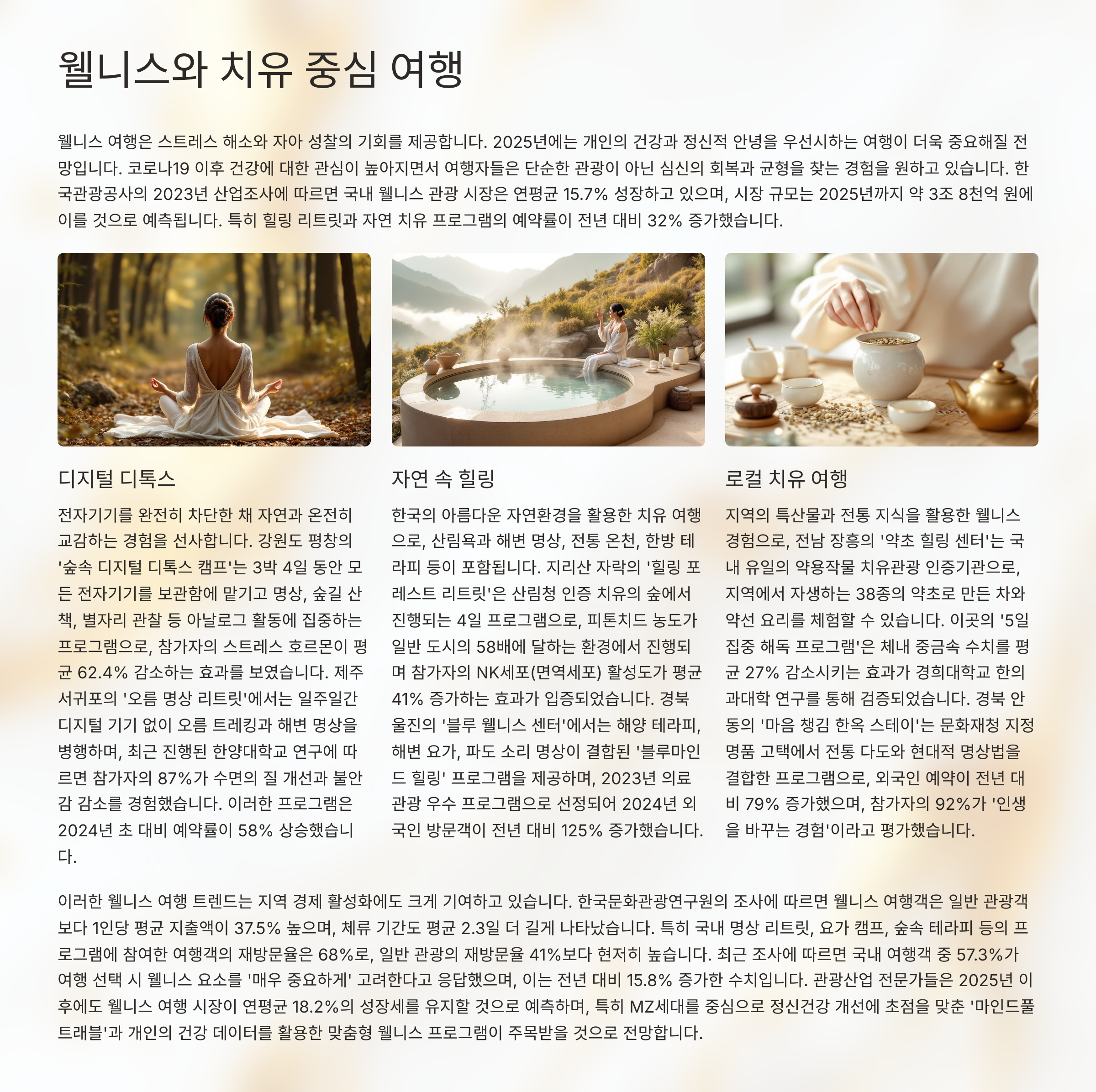 웰니스와 치유 중심 여행

웰니스 여행은 스트레스 해소와 자아 성찰의 기회를 제공합니다. 2025년에는 개인의 건강과 정신적 안녕을 우선시하는 여행이 더욱 중요해질 전망입니다. 코로나19 이후 건강에 대한 관심이 높아지면서 여행자들은 단순한 관광이 아닌 심신의 회복과 균형을 찾는 경험을 원하고 있습니다. 한국관광공사의 2023년 산업조사에 따르면 국내 웰니스 관광 시장은 연평균 15.7% 성장하고 있으며, 시장 규모는 2025년까지 약 3조 8천억 원에 이를 것으로 예측됩니다. 특히 힐링 리트릿과 자연 치유 프로그램의 예약률이 전년 대비 32% 증가했습니다.

디지털 디톡스

전자기기를 완전히 차단한 채 자연과 온전히 교감하는 경험을 선사합니다. 강원도 평창의 '숲속 디지털 디톡스 캠프'는 3박 4일 동안 모든 전자기기를 보관함에 맡기고 명상, 숲길 산책, 별자리 관찰 등 아날로그 활동에 집중하는 프로그램으로, 참가자의 스트레스 호르몬이 평균 62.4% 감소하는 효과를 보였습니다. 제주 서귀포의 '오름 명상 리트릿'에서는 일주일간 디지털 기기 없이 오름 트레킹과 해변 명상을 병행하며, 최근 진행된 한양대학교 연구에 따르면 참가자의 87%가 수면의 질 개선과 불안감 감소를 경험했습니다. 이러한 프로그램은 2024년 초 대비 예약률이 58% 상승했습니다.

자연 속 힐링

한국의 아름다운 자연환경을 활용한 치유 여행으로, 산림욕과 해변 명상, 전통 온천, 한방 테라피 등이 포함됩니다. 지리산 자락의 '힐링 포레스트 리트릿'은 산림청 인증 치유의 숲에서 진행되는 4일 프로그램으로, 피톤치드 농도가 일반 도시의 58배에 달하는 환경에서 진행되며 참가자의 NK세포(면역세포) 활성도가 평균 41% 증가하는 효과가 입증되었습니다. 경북 울진의 '블루 웰니스 센터'에서는 해양 테라피, 해변 요가, 파도 소리 명상이 결합된 '블루마인드 힐링' 프로그램을 제공하며, 2023년 의료 관광 우수 프로그램으로 선정되어 2024년 외국인 방문객이 전년 대비 125% 증가했습니다.

로컬 치유 여행

지역의 특산물과 전통 지식을 활용한 웰니스 경험으로, 전남 장흥의 '약초 힐링 센터'는 국내 유일의 약용작물 치유관광 인증기관으로, 지역에서 자생하는 38종의 약초로 만든 차와 약선 요리를 체험할 수 있습니다. 이곳의 '5일 집중 해독 프로그램'은 체내 중금속 수치를 평균 27% 감소시키는 효과가 경희대학교 한의과대학 연구를 통해 검증되었습니다. 경북 안동의 '마음 챙김 한옥 스테이'는 문화재청 지정 명품 고택에서 전통 다도와 현대적 명상법을 결합한 프로그램으로, 외국인 예약이 전년 대비 79% 증가했으며, 참가자의 92%가 '인생을 바꾸는 경험'이라고 평가했습니다.

이러한 웰니스 여행 트렌드는 지역 경제 활성화에도 크게 기여하고 있습니다. 한국문화관광연구원의 조사에 따르면 웰니스 여행객은 일반 관광객보다 1인당 평균 지출액이 37.5% 높으며, 체류 기간도 평균 2.3일 더 길게 나타났습니다. 특히 국내 명상 리트릿, 요가 캠프, 숲속 테라피 등의 프로그램에 참여한 여행객의 재방문율은 68%로, 일반 관광의 재방문율 41%보다 현저히 높습니다. 최근 조사에 따르면 국내 여행객 중 57.3%가 여행 선택 시 웰니스 요소를 '매우 중요하게' 고려한다고 응답했으며, 이는 전년 대비 15.8% 증가한 수치입니다. 관광산업 전문가들은 2025년 이후에도 웰니스 여행 시장이 연평균 18.2%의 성장세를 유지할 것으로 예측하며, 특히 MZ세대를 중심으로 정신건강 개선에 초점을 맞춘 '마인드풀 트래블'과 개인의 건강 데이터를 활용한 맞춤형 웰니스 프로그램이 주목받을 것으로 전망합니다.